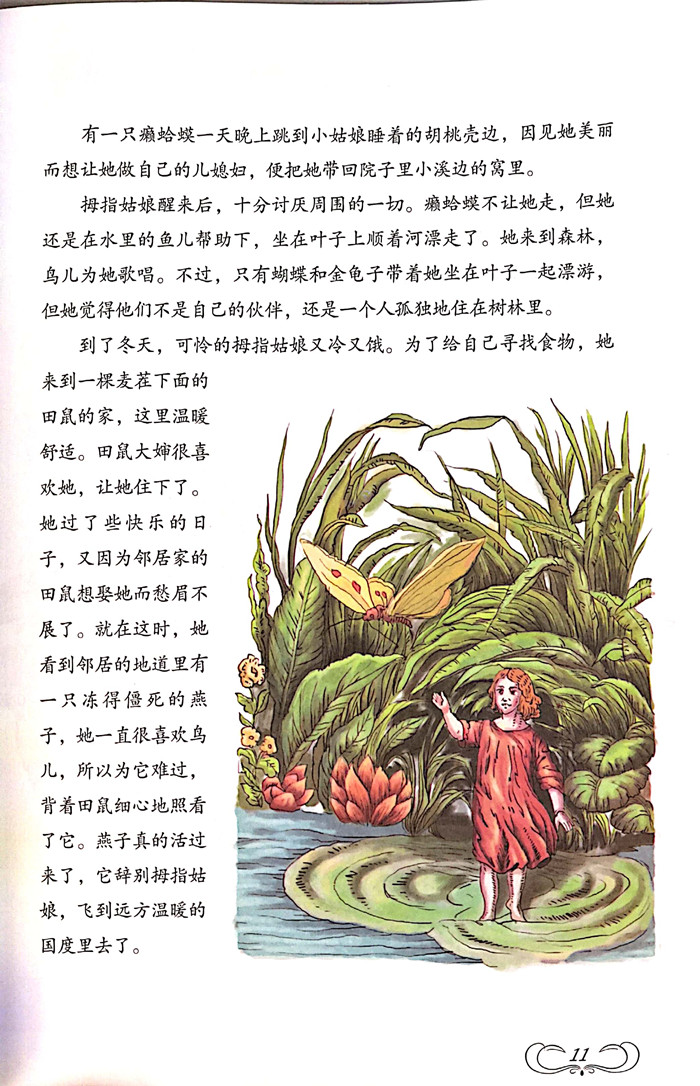 有一只癞蛤蟆一天晚上跳到小姑娘睡着的胡桃壳边，因见她美丽而想让她做自己的儿媳妇，便把她带回院子里小溪边的窝里。

拇指姑娘醒来后，十分讨厌周围的一切。癞蛤蟆不让她走，但她还是在水里的鱼儿帮助下，坐在叶子上顺着河漂走了。她来到森林，鸟儿为她歌唱。不过，只有蝴蝶和金龟子带着她坐在叶子一起漂游，但她觉得他们不是自己的伙伴，还是一个人孤独地住在树林里。

到了冬天，可怜的拇指姑娘又冷又饿。为了给自己寻找食物，她来到一棵麦茬下面的田鼠的家，这里温暖舒适。田鼠大婶很喜欢她，让她住下了。她过了些快乐的日子，又因为邻居家的田鼠想娶她而愁眉不展了。就在这时，她看到邻居的地道里有一只冻得僵死的燕子，她一直很喜欢鸟儿，所以为它难过，背着田鼠细心地照看了它。燕子真的活过来了，它辞别拇指姑娘，飞到远方温暖的国度里去了。

11